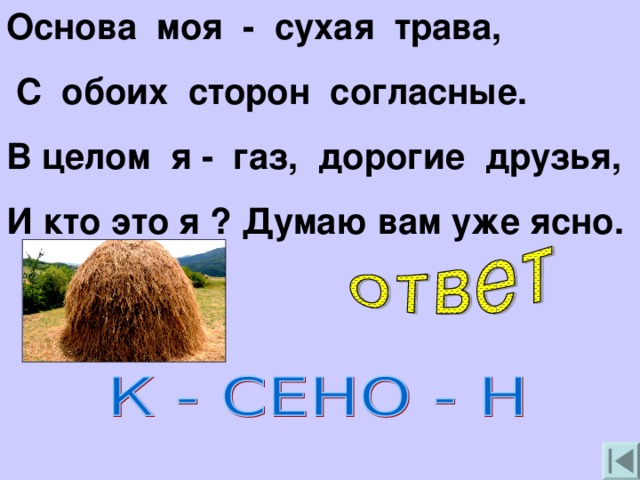 Основа моя - сухая трава,

С обоих сторон согласные.

В целом я - газ, дорогие друзья,

И кто это я ? Думаю вам уже ясно.

ответ

К - СЕНО - Н